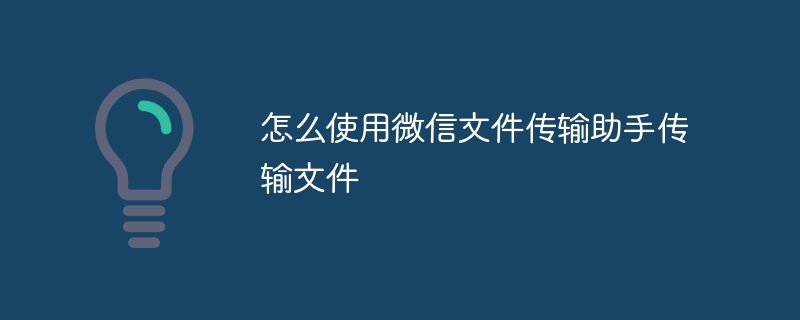 怎么使用微信文件传输助手传输文件